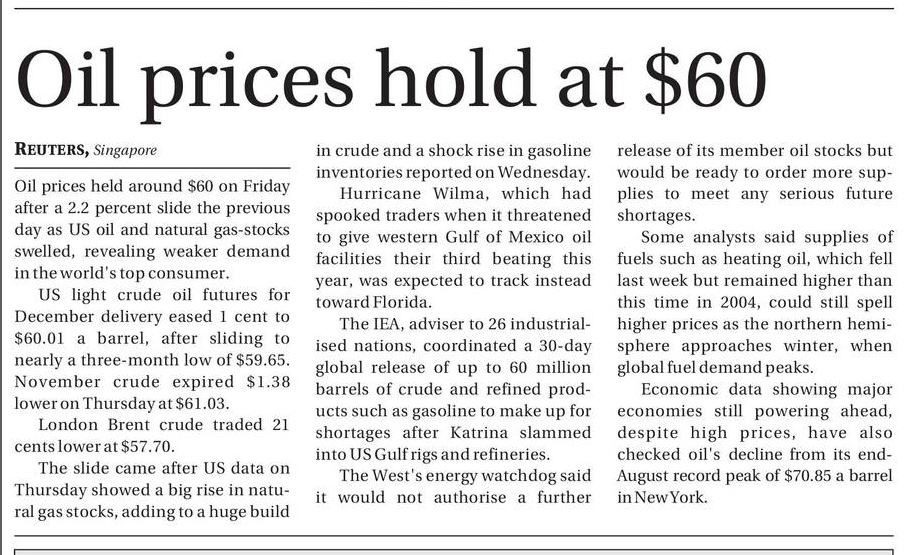 Oil prices hold at $60

REUTERS, Singapore

Oil prices held around $60 on Friday after a 2.2 percent slide the previous day as US oil and natural gas-stocks swelled, revealing weaker demand in the world's top consumer.

US light crude oil futures for December delivery eased 1 cent to $60.01 a barrel, after sliding to nearly a three-month low of $59.65. November crude expired $1.38 lower on Thursday at $61.03.

London Brent crude traded 21 cents lower at $57.70.

The slide came after US data on Thursday showed a big rise in natural gas stocks, adding to a huge build in crude and a shock rise in gasoline inventories reported on Wednesday.

Hurricane Wilma, which had spooked traders when it threatened to give western Gulf of Mexico oil facilities their third beating this year, was expected to track instead toward Florida.

The IEA, adviser to 26 industrialised nations, coordinated a 30-day global release of up to 60 million barrels of crude and refined products such as gasoline to make up for shortages after Katrina slammed into US Gulf rigs and refineries.

The West's energy watchdog said it would not authorise a further release of its member oil stocks but would be ready to order more supplies to meet any serious future shortages.

Some analysts said supplies of fuels such as heating oil, which fell last week but remained higher than this time in 2004, could still spell higher prices as the northern hemisphere approaches winter, when global fuel demand peaks.

Economic data showing major economies still powering ahead, despite high prices, have also checked oil's decline from its end-August record peak of $70.85 a barrel in New York.